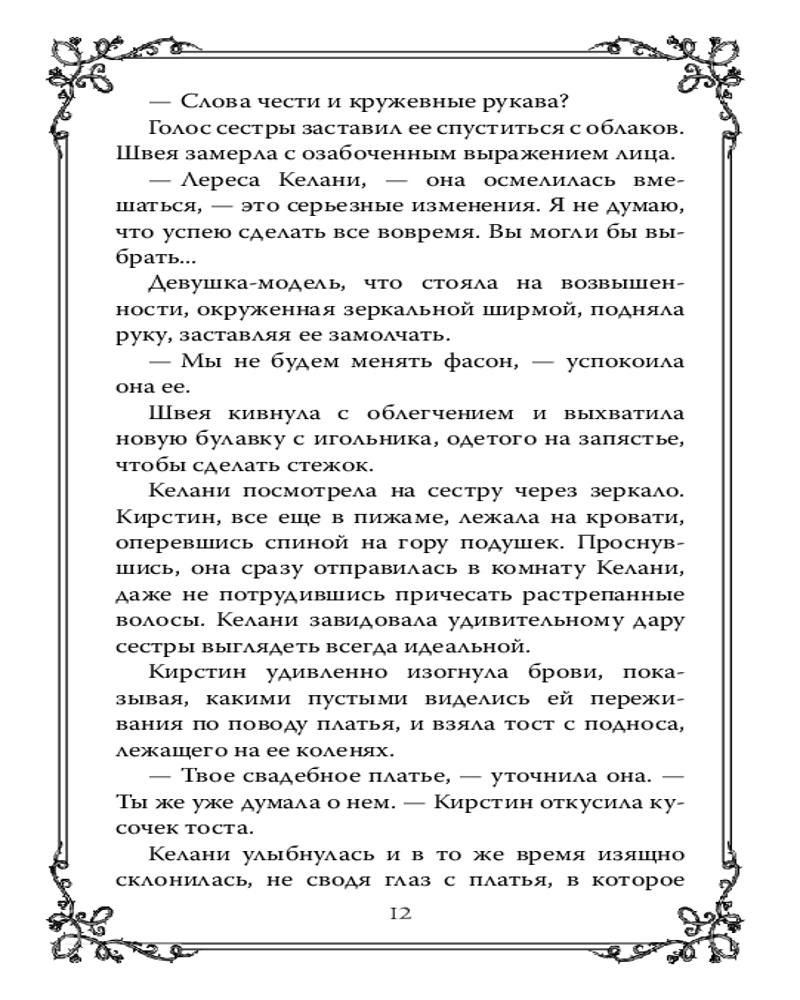 — Слова чести и кружевные рукава?

Голос сестры заставил ее спуститься с облаков. Швея замерла с озабоченным выражением лица.

— Лереса Келани, — она осмелилась вмешаться, — это серьезные изменения. Я не думаю, что успею сделать все вовремя. Вы могли бы выбрать...

Девушка-модель, что стояла на возвышенности, окруженная зеркальной ширмой, подняла руку, заставляя ее замолчать.

— Мы не будем менять фасон, — успокоила она ее.

Швея кивнула с облегчением и выхватила новую булавку с игольника, одетого на запястье, чтобы сделать стежок.

Келани посмотрела на сестру через зеркало. Кирстин, все еще в пижаме, лежала на кровати, оперевшись спиной на гору подушек. Проснувшись, она сразу отправилась в комнату Келани, даже не потрудившись причесать растрепанные волосы. Келани завидовала удивительному дару сестры выглядеть всегда идеальной.

Кирстин удивленно изогнула брови, показывая, какими пустыми виделись ей переживания по поводу платья, и взяла тост с подноса, лежащего на ее коленях.

— Твое свадебное платье, — уточнила она. — Ты же уже думала о нем. — Кирстин откусила кусочек тоста.

Келани улыбнулась и в то же время изящно склонилась, не сводя глаз с платья, в которое

12